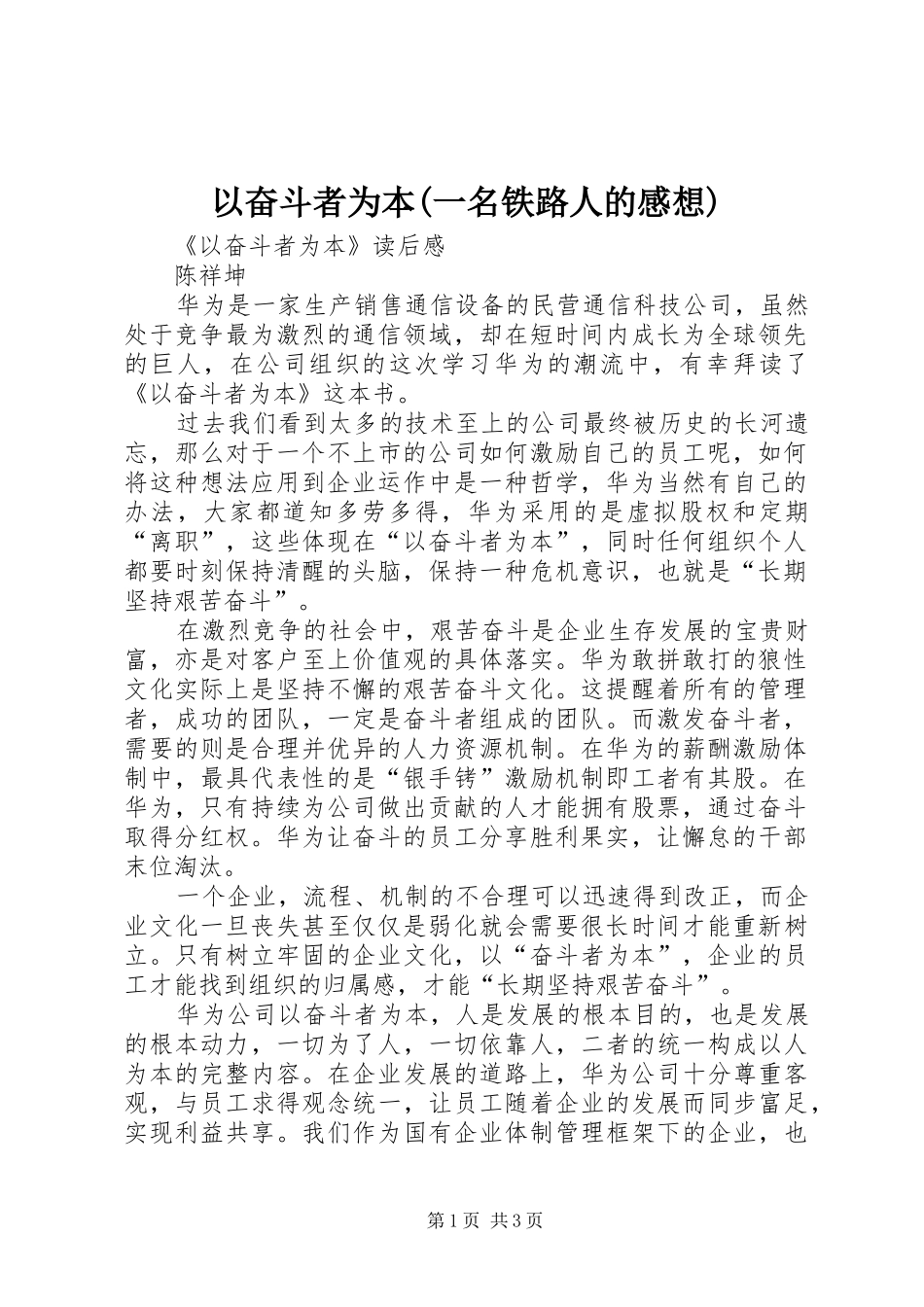 以奋斗者为本(一名铁路人的感想)

《以奋斗者为本》读后感

陈祥坤

华为是一家生产销售通信设备的民营通信科技公司，虽然处于竞争最为激烈的通信领域，却在短时间内成长为全球领先的巨人，在公司组织的这次学习华为的潮流中，有幸拜读了《以奋斗者为本》这本书。

过去我们看到太多的技术至上的公司最终被历史的长河遗忘，那么对于一个不上市的公司如何激励自己的员工呢，如何将这种想法应用到企业运作中是一种哲学，华为当然有自己的办法，大家都道知多劳多得，华为采用的是虚拟股权和定期“离职”，这些体现在“以奋斗者为本”，同时任何组织个人都要时刻保持清醒的头脑，保持一种危机意识，也就是“长期坚持艰苦奋斗”。

在激烈竞争的社会中，艰苦奋斗是企业生存发展的宝贵财富，亦是对客户至上价值观的具体落实。华为敢拼敢打的狼性文化实际上是坚持不懈的艰苦奋斗文化。这提醒着所有的管理者，成功的团队，一定是奋斗者组成的团队。而激发奋斗者，需要的则是合理并优异的人力资源机制。在华为的薪酬激励体制中，最具代表性的是“银手铐”激励机制即工者有其股。在华为，只有持续为公司做出贡献的人才能拥有股票，通过奋斗取得分红权。华为让奋斗的员工分享胜利果实，让懈怠的干部末位淘汰。

一个企业，流程、机制的不合理可以迅速得到改正，而企业文化一旦丧失甚至仅仅是弱化就会需要很长时间才能重新树立。只有树立牢固的企业文化，以“奋斗者为本”，企业的员工才能找到组织的归属感，才能“长期坚持艰苦奋斗”。

华为公司以奋斗者为本，人是发展的根本目的，也是发展的根本动力，一切为了人，一切依靠人，二者的统一构成以人为本的完整内容。在企业发展的道路上，华为公司十分尊重客观，与员工求得观念统一，让员工随着企业的发展而同步富足，实现利益共享。我们作为国有企业体制管理框架下的企业，也

第1页 共3页